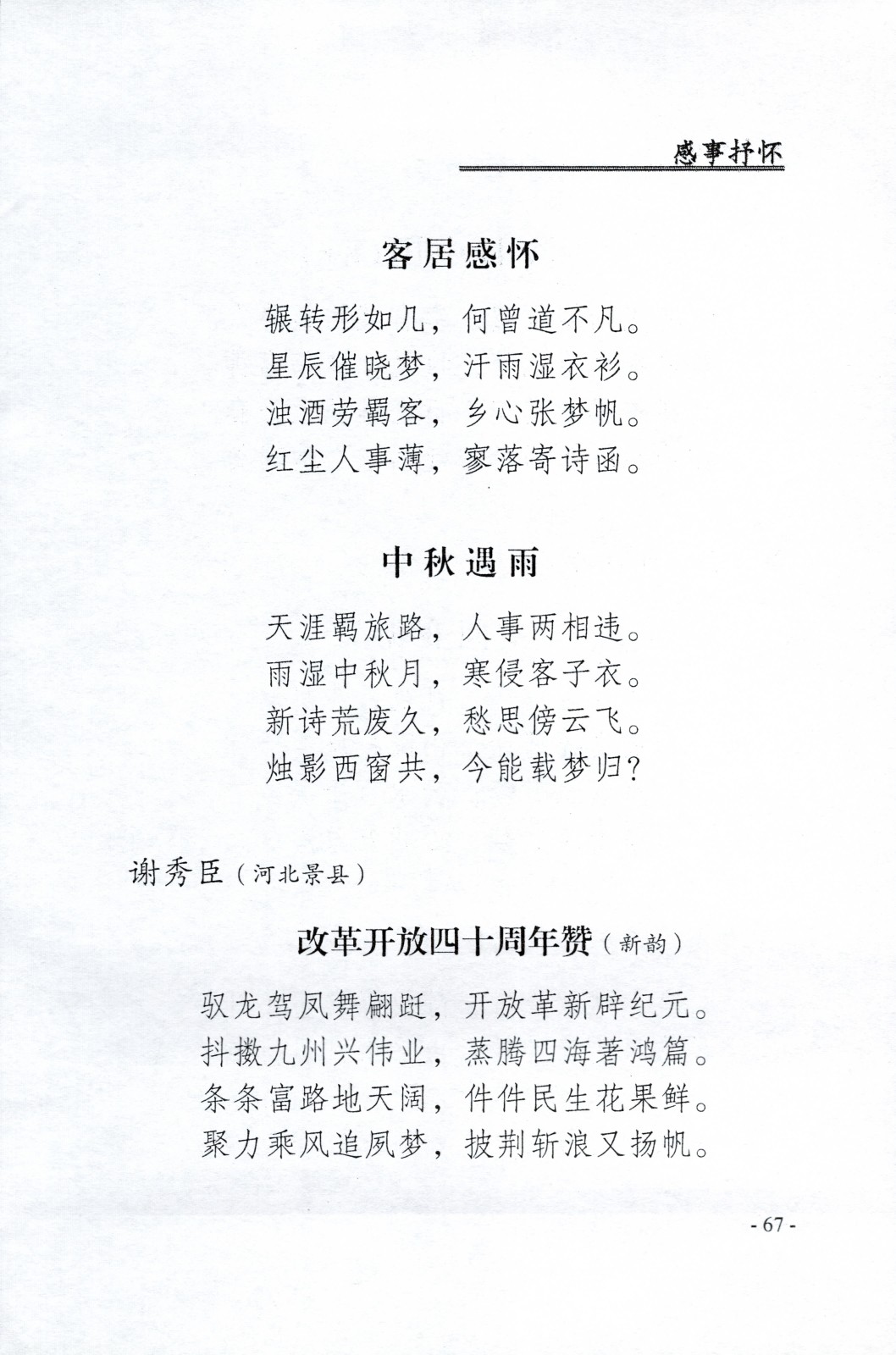 感事抒怀

客居感怀

辗转形如几，何曾道不凡。
星辰催晓梦，汗雨湿衣衫。
浊酒劳羁客，乡心张梦帆。
红尘人事薄，寥落寄诗函。

中秋遇雨

天涯羁旅路，人事两相违。
雨湿中秋月，寒侵客子衣。
新诗荒废久，愁思傍云飞。
烛影西窗共，今能载梦归？

谢秀臣（河北景县）

改革开放四十周年赞（新韵）

驭龙驾凤舞翩跹，开放革新辟纪元。
抖擞九州兴伟业，蒸腾四海著鸿篇。
条条富路地天阔，件件民生花果鲜。
聚力乘风追夙梦，披荆斩浪又扬帆。

- 67 -